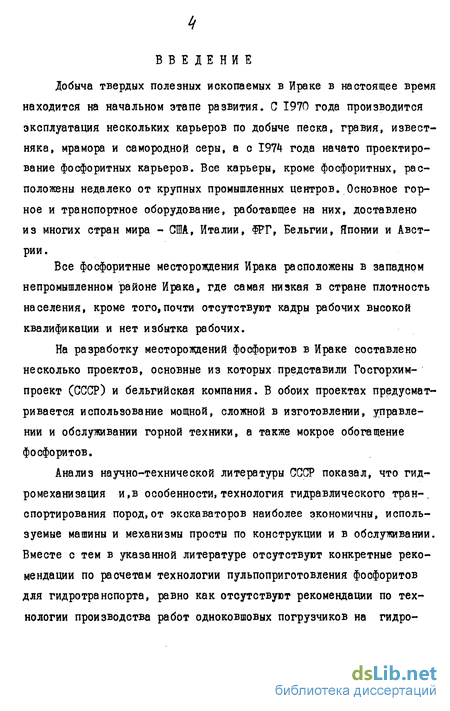 4

ВВЕДЕНИЕ

Добыча твердых полезных ископаемых в Ираке в настоящее время находится на начальном этапе развития. С 1970 года производится эксплуатация нескольких карьеров по добыче песка, гравия, известняка, мрамора и самородной серы, а с 1974 года начато проектирование фосфоритных карьеров. Все карьеры, кроме фосфоритных, расположены недалеко от крупных промышленных центров. Основное горное и транспортное оборудование, работающее на них, доставлено из многих стран мира - США, Италии, ФРГ, Бельгии, Японии и Австрии.

Все фосфоритные месторождения Ирака расположены в западном непромышленном районе Ирака, где самая низкая в стране плотность населения, кроме того, почти отсутствуют кадры рабочих высокой квалификации и нет избытка рабочих.

На разработку месторождений фосфоритов в Ираке составлено несколько проектов, основные из которых представили Госгорхимпроект (СССР) и бельгийская компания. В обоих проектах предусматривается использование мощной, сложной в изготовлении, управлении и обслуживании горной техники, а также мокрое обогащение фосфоритов.

Анализ научно-технической литературы СССР показал, что гидромеханизация и, в особенности, технология гидравлического транспортирования пород, от экскаваторов наиболее экономичны, используемые машины и механизмы просты по конструкции и в обслуживании. Вместе с тем в указанной литературе отсутствуют конкретные рекомендации по расчетам технологии пульпоприготовления фосфоритов для гидротранспорта, равно как отсутствуют рекомендации по технологии производства работ одноковшовых погрузчиков на гидро-

dsLib.net
библиотека диссертаций